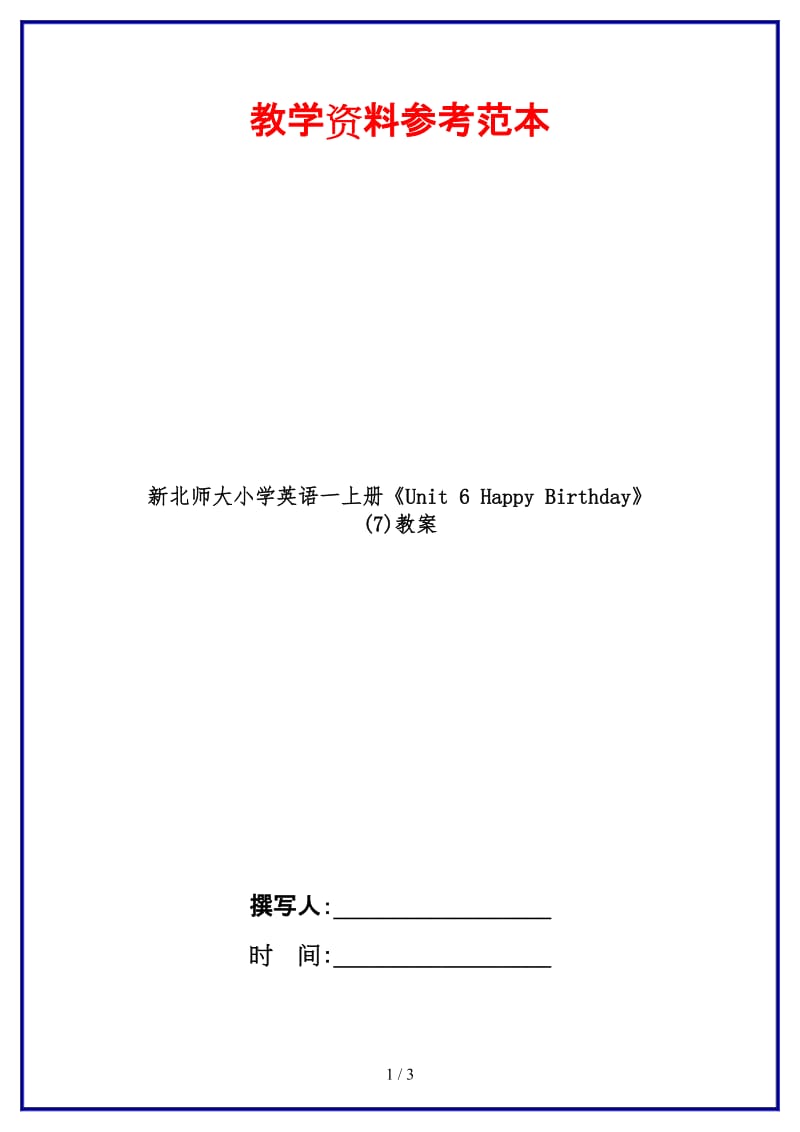 教学资料参考范本

新北师大小学英语一上册《Unit 6 Happy Birthday》(7)教案

撰写人:__________________

时　间:__________________

1 / 3